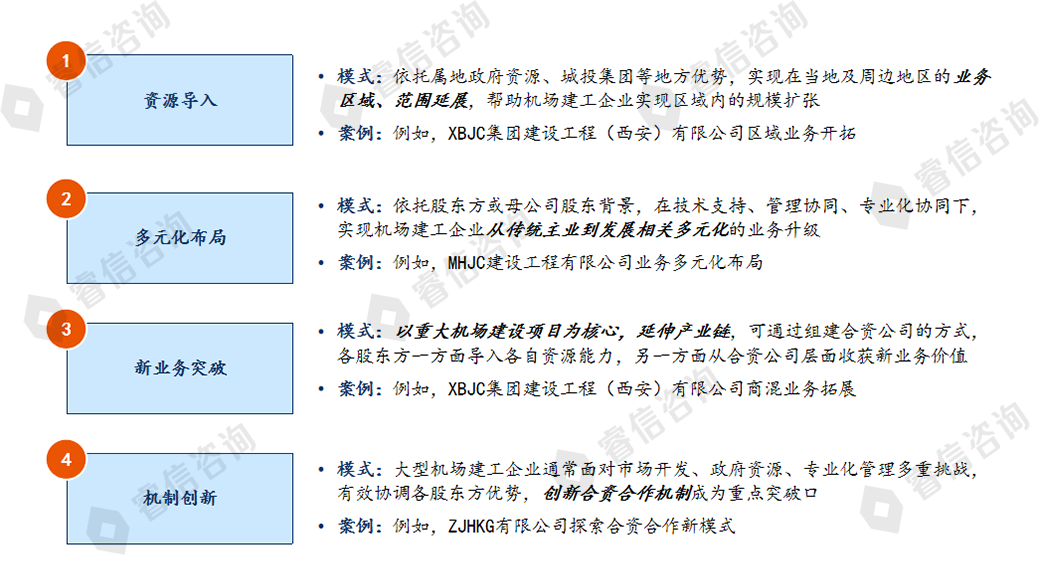 1

资源导入

• 模式：依托属地政府资源、城投集团等地方优势，实现在当地及周边地区的业务区域、范围延展，帮助机场建工企业实现区域内的规模扩张

• 案例：例如，XBJC集团建设工程（西安）有限公司区域业务开拓

2

多元化布局

• 模式：依托股东方或母公司股东背景，在技术支持、管理协同、专业化协同下，实现机场建工企业从传统主业到发展相关多元化的业务升级

• 案例：例如，MHJC建设工程有限公司业务多元化布局

3

新业务突破

• 模式：以重大机场建设项目为核心，延伸产业链，可通过组建合资公司的方式，各股东方一方面导入各自资源能力，另一方面从合资公司层面收获新业务价值

• 案例：例如，XBJC集团建设工程（西安）有限公司商混业务拓展

4

机制创新

• 模式：大型机场建工企业通常面对市场开发、政府资源、专业化管理多重挑战，有效协调各股东方优势，创新合资合作机制成为重点突破口

• 案例：例如，ZJHKG有限公司探索合资合作新模式

睿信咨询